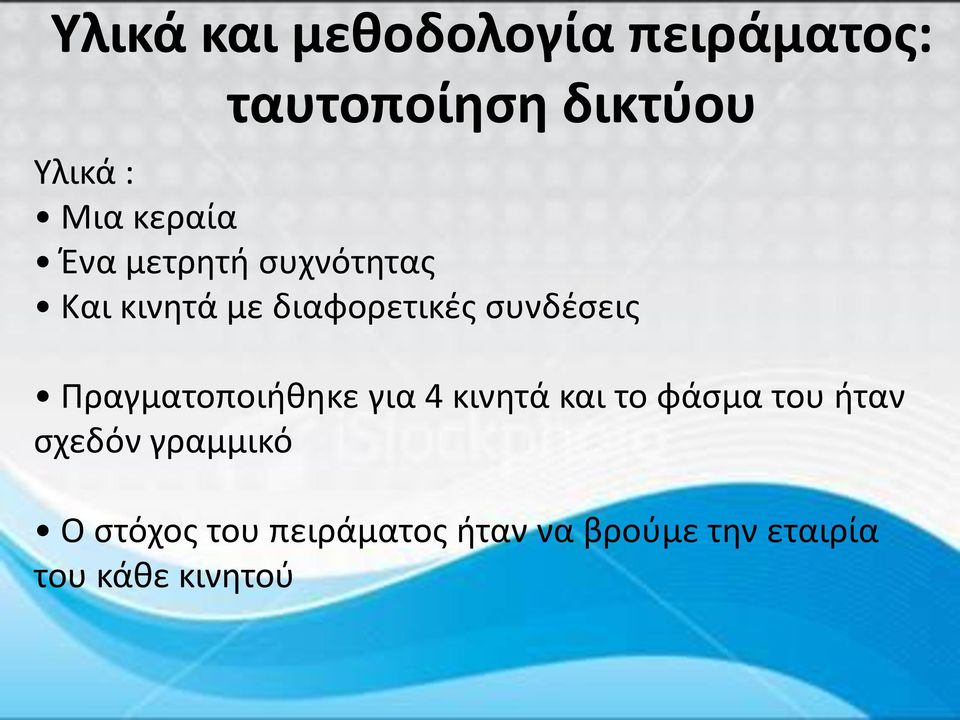 Υλικά και μεθοδολογία πειράματος: ταυτοποίηση δικτύου

Υλικά :
• Μια κεραία
• Ένα μετρητή συχνότητας
• Και κινητά με διαφορετικές συνδέσεις

• Πραγματοποιήθηκε για 4 κινητά και το φάσμα του ήταν σχεδόν γραμμικό

• Ο στόχος του πειράματος ήταν να βρούμε την εταιρία του κάθε κινητού